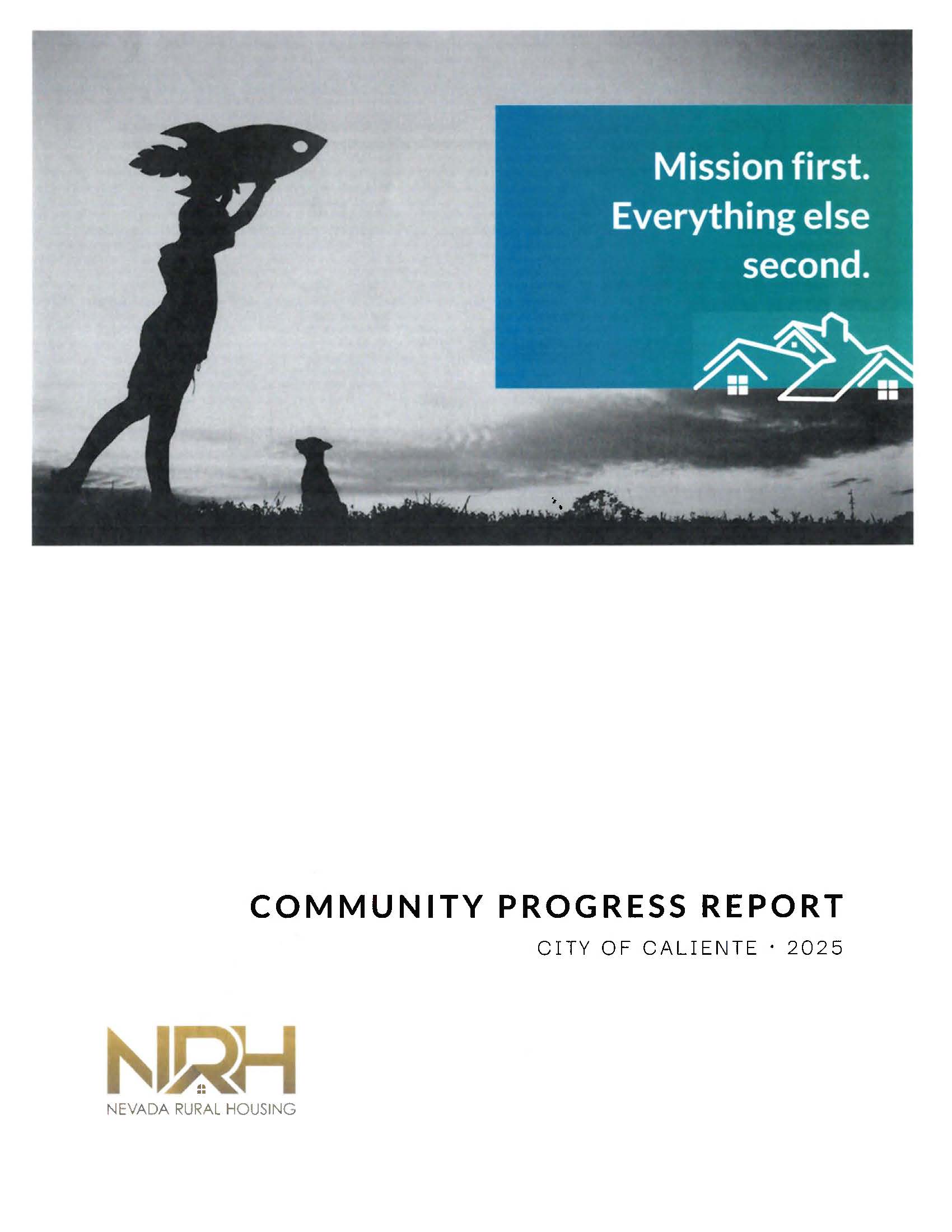 Mission first.
Everything else second.

COMMUNITY PROGRESS REPORT

CITY OF CALIENTE · 2025

NRH
NEVADA RURAL HOUSING